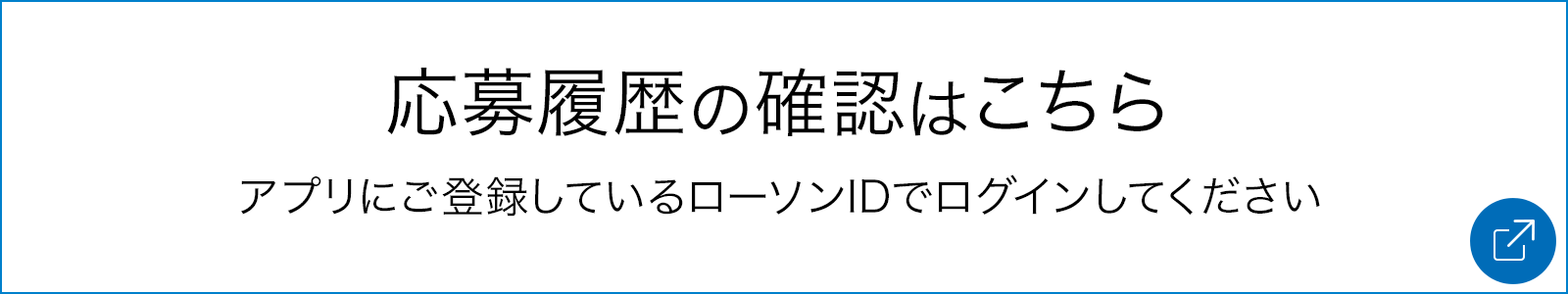 応募履歴の確認はこちら

アプリにご登録しているローソンIDでログインしてください